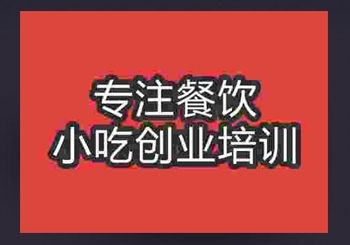 专注餐饮
小吃创业培训